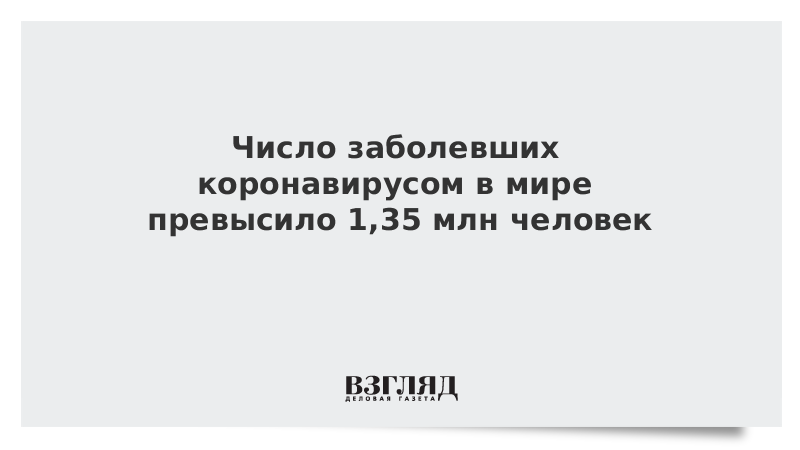 Число заболевших коронавирусом в мире превысило 1,35 млн человек

ВЗГЛЯД
ДЕЛОВАЯ ГАЗЕТА